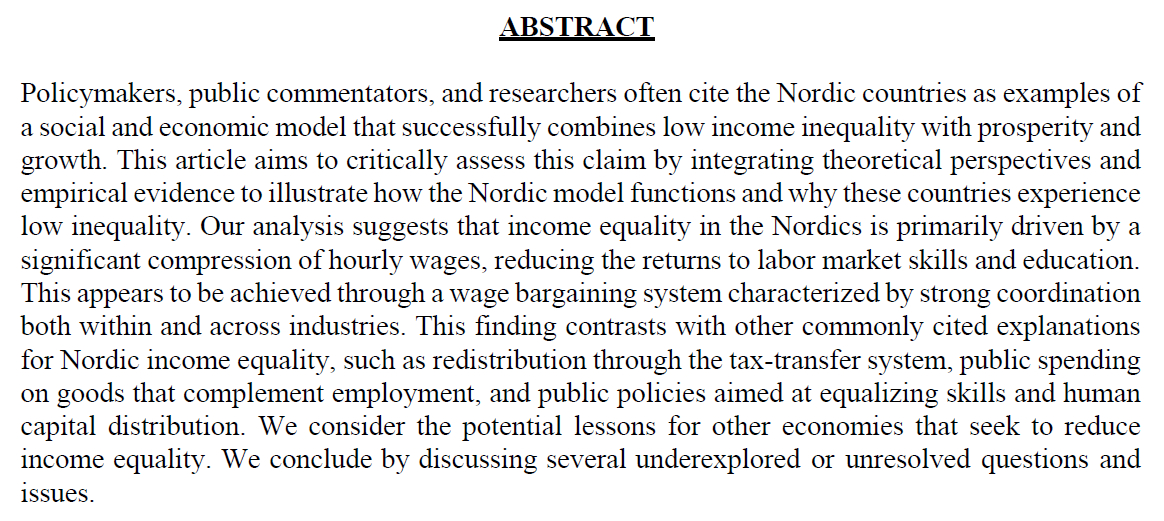 ABSTRACT

Policymakers, public commentators, and researchers often cite the Nordic countries as examples of a social and economic model that successfully combines low income inequality with prosperity and growth. This article aims to critically assess this claim by integrating theoretical perspectives and empirical evidence to illustrate how the Nordic model functions and why these countries experience low inequality. Our analysis suggests that income equality in the Nordics is primarily driven by a significant compression of hourly wages, reducing the returns to labor market skills and education. This appears to be achieved through a wage bargaining system characterized by strong coordination both within and across industries. This finding contrasts with other commonly cited explanations for Nordic income equality, such as redistribution through the tax-transfer system, public spending on goods that complement employment, and public policies aimed at equalizing skills and human capital distribution. We consider the potential lessons for other economies that seek to reduce income equality. We conclude by discussing several underexplored or unresolved questions and issues.